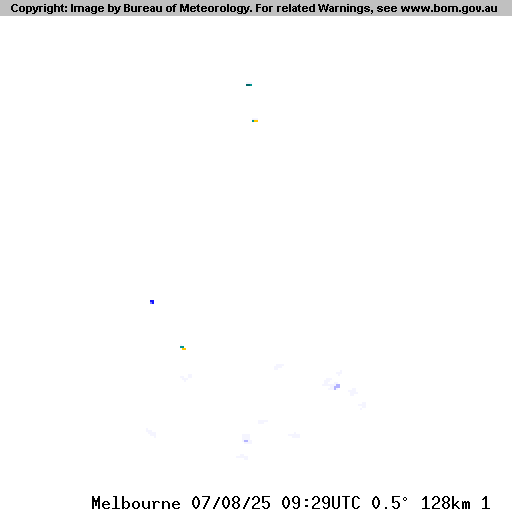 Copyright: Image by Bureau of Meteorology. For related Warnings, see www.bom.gov.au

Melbourne 07/08/25 09:29UTC 0.5° 128km 1